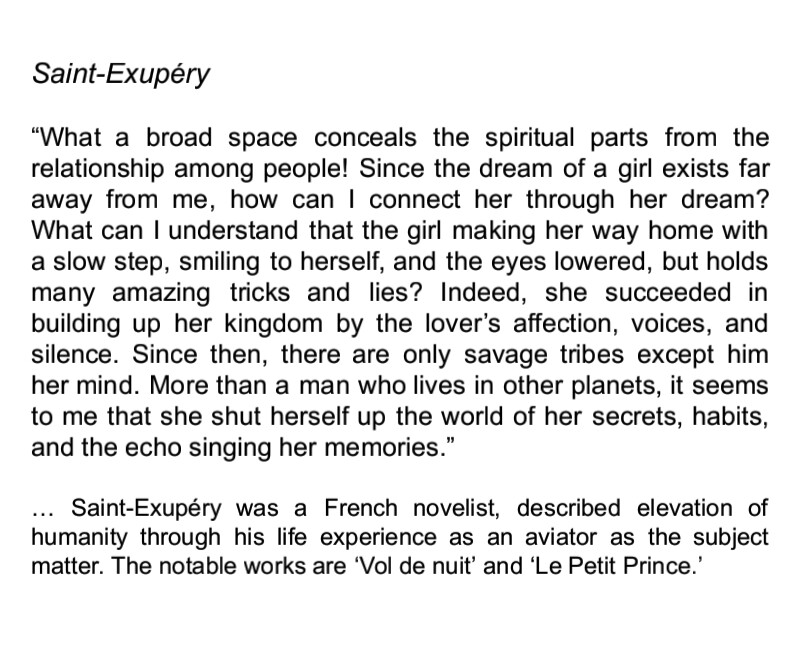 Saint-Exupéry

“What a broad space conceals the spiritual parts from the relationship among people! Since the dream of a girl exists far away from me, how can I connect her through her dream? What can I understand that the girl making her way home with a slow step, smiling to herself, and the eyes lowered, but holds many amazing tricks and lies? Indeed, she succeeded in building up her kingdom by the lover’s affection, voices, and silence. Since then, there are only savage tribes except him her mind. More than a man who lives in other planets, it seems to me that she shut herself up the world of her secrets, habits, and the echo singing her memories.”

… Saint-Exupéry was a French novelist, described elevation of humanity through his life experience as an aviator as the subject matter. The notable works are ‘Vol de nuit’ and ‘Le Petit Prince.’